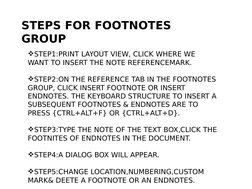 STEPS FOR FOOTNOTES GROUP

❖STEP1:PRINT LAYOUT VIEW, CLICK WHERE WE WANT TO INSERT THE NOTE REFERENCEMARK.

❖STEP2:ON THE REFERENCE TAB IN THE FOOTNOTES GROUP, CLICK INSERT FOOTNOTE OR INSERT ENDNOTES. THE KEYBOARD STRUCTURE TO INSERT A SUBSEQUENT FOOTNOTES & ENDNOTES ARE TO PRESS {CTRL+ALT+F} OR {CTRL+ALT+D}.

❖STEP3:TYPE THE NOTE OF THE TEXT BOX,CLICK THE FOOTNITES OF ENDNOTES IN THE DOCUMENT.

❖STEP4:A DIALOG BOX WILL APPEAR.

❖STEP5:CHANGE LOCATION,NUMBERING,CUSTOM MARK& DEETE A FOOTNOTE OR AN ENDNOTES.